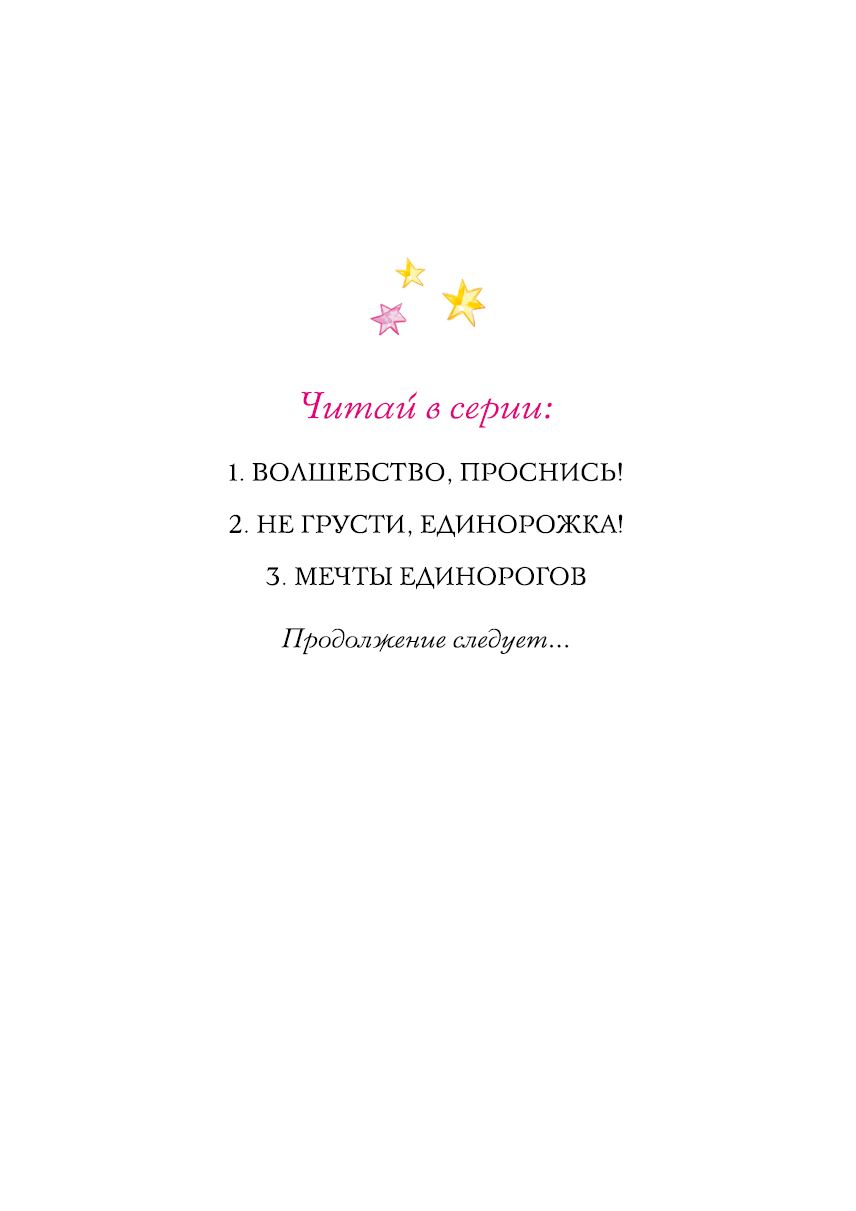 Читай в серии:

1. ВОЛШЕБСТВО, ПРОСНИСЬ!

2. НЕ ГРУСТИ, ЕДИНОРОЖКА!

3. МЕЧТЫ ЕДИНОРОГОВ

Продолжение следует...